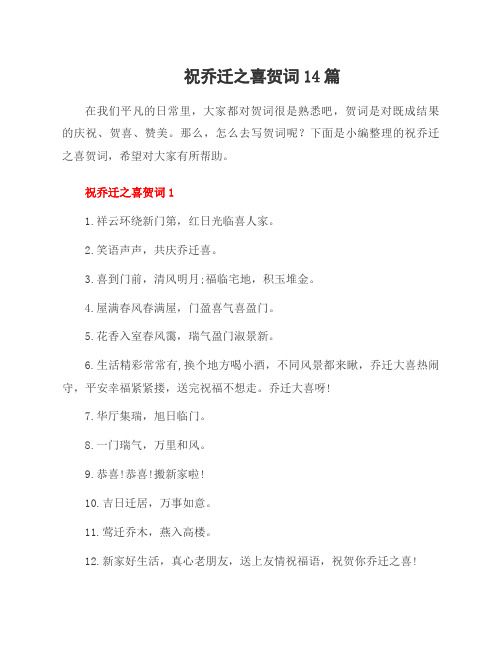 祝乔迁之喜贺词14篇

在我们平凡的日常里，大家都对贺词很是熟悉吧，贺词是对既成结果的庆祝、贺喜、赞美。那么，怎么去写贺词呢？下面是小编整理的祝乔迁之喜贺词，希望对大家有所帮助。

祝乔迁之喜贺词1

1.祥云环绕新门第，红日光临喜人家。

2.笑语声声，共庆乔迁喜。

3.喜到门前，清风明月;福临宅地，积玉堆金。

4.屋满春风春满屋，门盈喜气喜盈门。

5.花香入室春风霭，瑞气盈门淑景新。

6.生活精彩常常有，换个地方喝小酒，不同风景都来瞅，乔迁大喜热闹守，平安幸福紧紧搂，送完祝福不想走。乔迁大喜呀!

7.华厅集瑞，旭日临门。

8.一门瑞气，万里和风。

9.恭喜!恭喜!搬新家啦!

10.吉日迁居，万事如意。

11.莺迁乔木，燕入高楼。

12.新家好生活，真心老朋友，送上友情祝福语，祝贺你乔迁之喜!